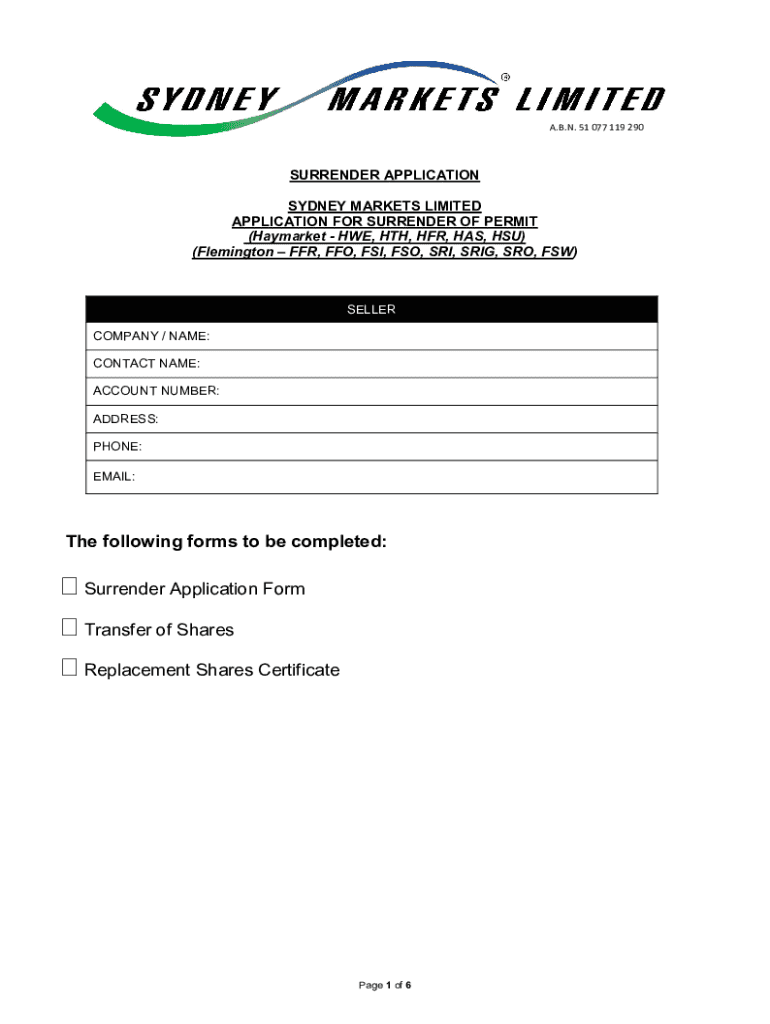 SYDNEY MARKETS LIMITED ®

A.B.N. 51 077 119 290

SURRENDER APPLICATION

SYDNEY MARKETS LIMITED
APPLICATION FOR SURRENDER OF PERMIT
(Haymarket - HWE, HTH, HFR, HAS, HSU)
(Flemington – FFR, FFO, FSI, FSO, SRI, SRIG, SRO, FSW)

| SELLER |
|---|
| COMPANY / NAME: |
| CONTACT NAME: |
| ACCOUNT NUMBER: |
| ADDRESS: |
| PHONE: |
| EMAIL: |

The following forms to be completed:

☐ Surrender Application Form

☐ Transfer of Shares

☐ Replacement Shares Certificate

Page 1 of 6